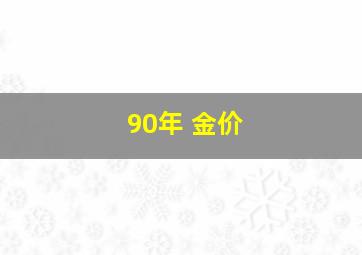 90年 金价